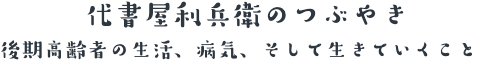 代書屋利兵衛のつぶやき

後期高齢者の生活、病気、そして生きていくこと